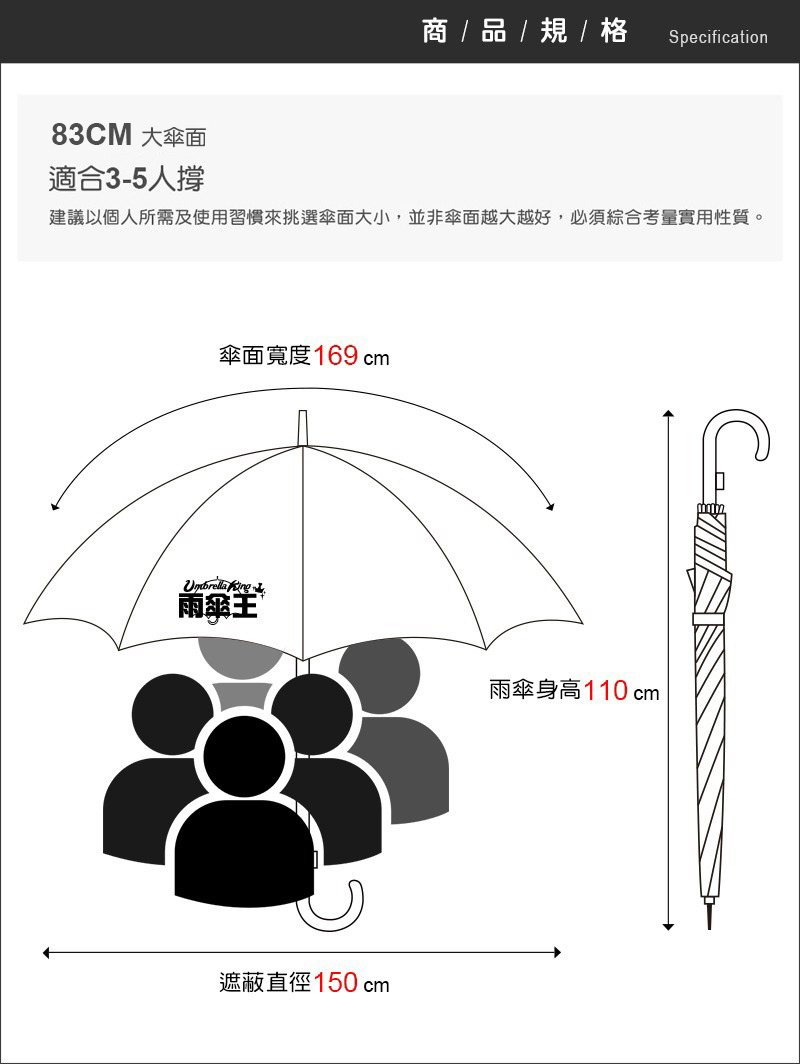 商 / 品 / 規 / 格 Specification

83CM 大傘面

適合3-5人撐

建議以個人所需及使用習慣來挑選傘面大小，並非傘面越大越好，必須綜合考量實用性質。

傘面寬度169 cm

Umbrella King

雨傘王

雨傘身高110 cm

遮蔽直徑150 cm